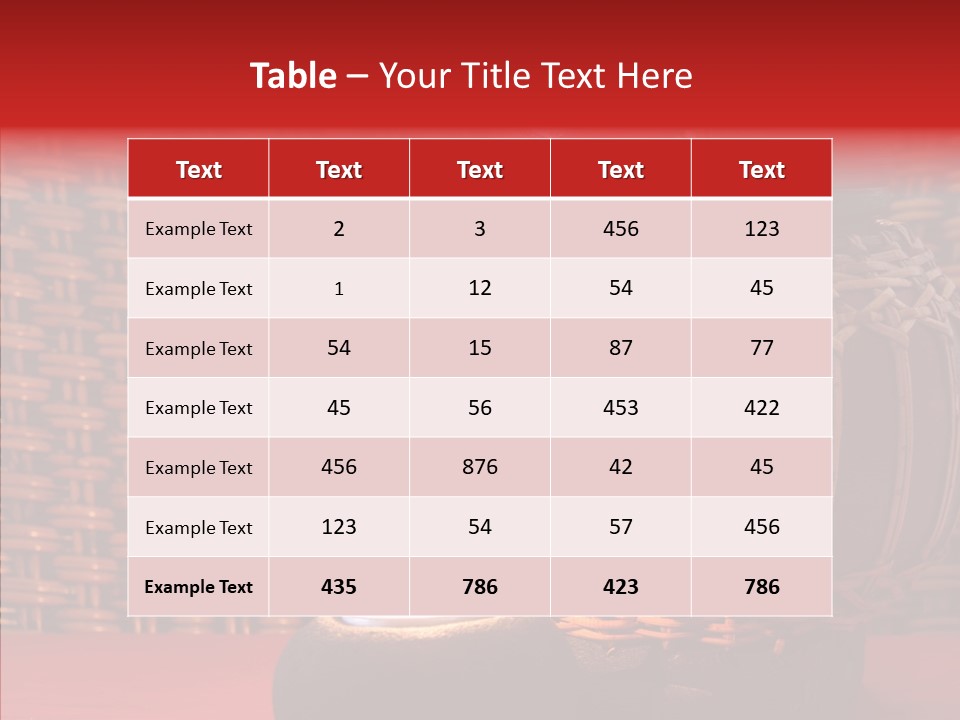 Table – Your Title Text Here

| Text | Text | Text | Text | Text |
|---|---|---|---|---|
| Example Text | 2 | 3 | 456 | 123 |
| Example Text | 1 | 12 | 54 | 45 |
| Example Text | 54 | 15 | 87 | 77 |
| Example Text | 45 | 56 | 453 | 422 |
| Example Text | 456 | 876 | 42 | 45 |
| Example Text | 123 | 54 | 57 | 456 |
| Example Text | 435 | 786 | 423 | 786 |